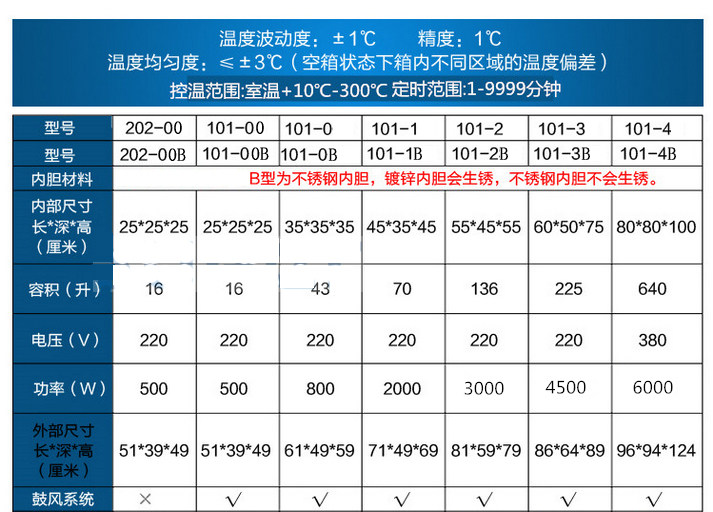 温度波动度：±1℃ 精度：1℃
温度均匀度：≤±3℃（空箱状态下箱内不同区域的温度偏差）
控温范围:室温+10℃-300℃ 定时范围:1-9999分钟

| 型号 | 202-00 | 101-00 | 101-0 | 101-1 | 101-2 | 101-3 | 101-4 |
|---|---|---|---|---|---|---|---|
| 型号 | 202-00B | 101-00B | 101-0B | 101-1B | 101-2B | 101-3B | 101-4B |
| 内胆材料 | B型为不锈钢内胆，镀锌内胆会生锈，不锈钢内胆不会生锈。 | | | | | | |
| 内部尺寸 长*深*高（厘米） | 25*25*25 | 25*25*25 | 35*35*35 | 45*35*45 | 55*45*55 | 60*50*75 | 80*80*100 |
| 容积（升） | 16 | 16 | 43 | 70 | 136 | 225 | 640 |
| 电压（V） | 220 | 220 | 220 | 220 | 220 | 220 | 380 |
| 功率（W） | 500 | 500 | 800 | 2000 | 3000 | 4500 | 6000 |
| 外部尺寸 长*深*高（厘米） | 51*39*49 | 51*39*49 | 61*49*59 | 71*49*69 | 81*59*79 | 86*64*89 | 96*94*124 |
| 鼓风系统 | × | √ | √ | √ | √ | √ | √ |